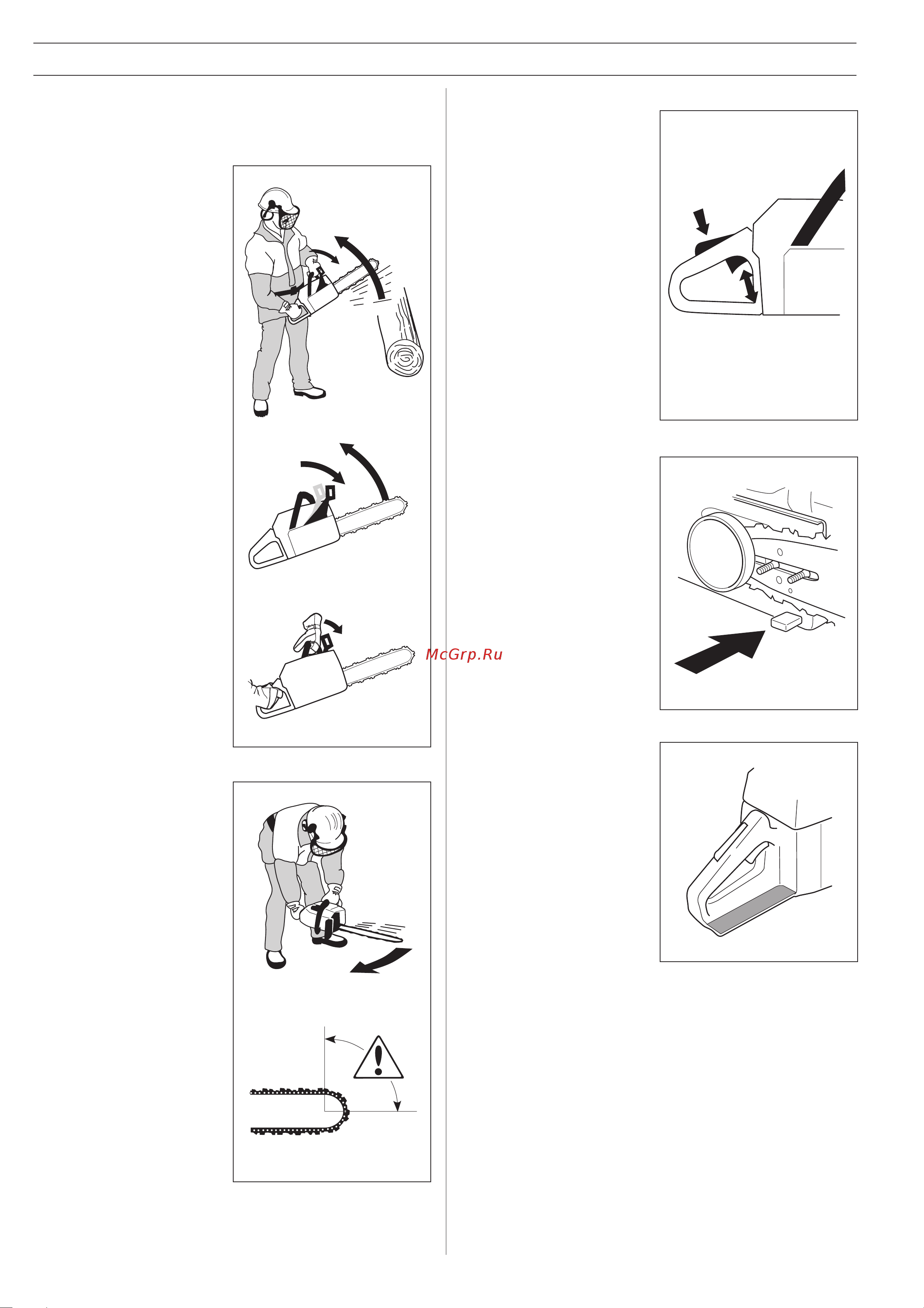 McGrp.Ru